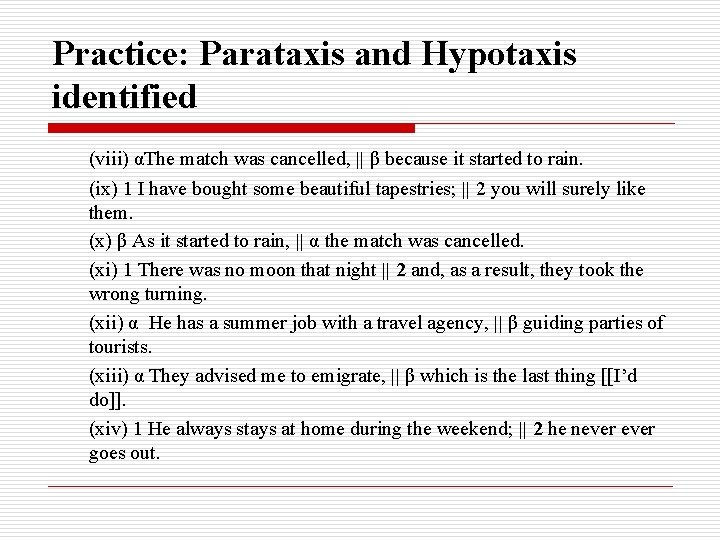 Practice: Parataxis and Hypotaxis identified

(viii) αThe match was cancelled, || β because it started to rain.

(ix) 1 I have bought some beautiful tapestries; || 2 you will surely like them.

(x) β As it started to rain, || α the match was cancelled.

(xi) 1 There was no moon that night || 2 and, as a result, they took the wrong turning.

(xii) α He has a summer job with a travel agency, || β guiding parties of tourists.

(xiii) α They advised me to emigrate, || β which is the last thing [[I'd do]].

(xiv) 1 He always stays at home during the weekend; || 2 he never ever goes out.